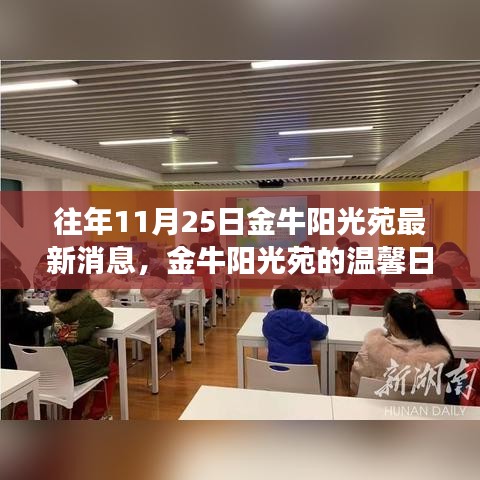 往年11月25日金牛阳光苑最新消息，金牛阳光苑的温馨日

新湖南
HUNAN DAILY